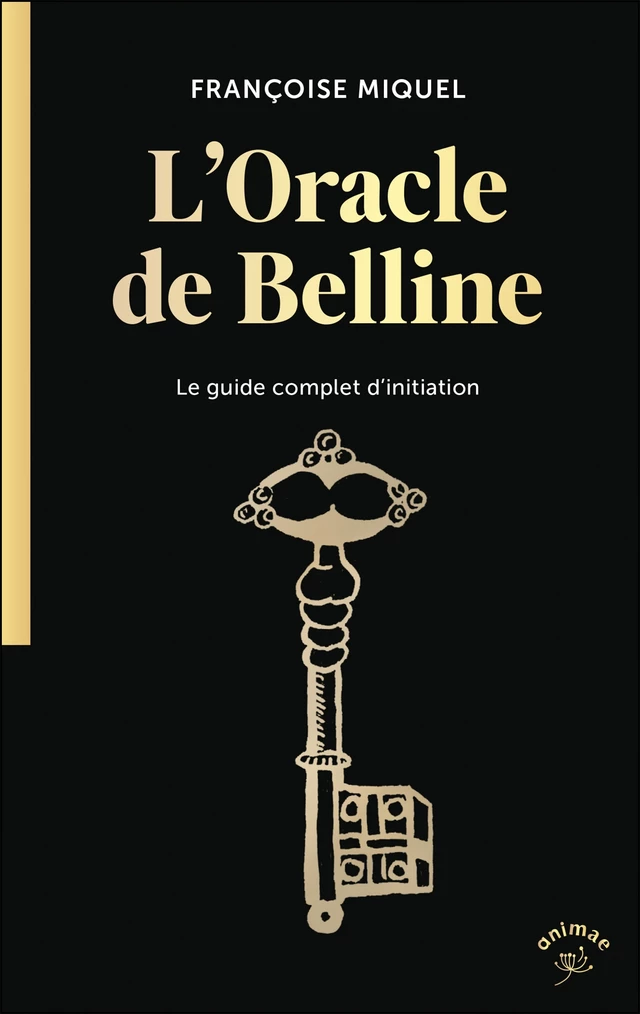 FRANÇOISE MIQUEL

L'Oracle de Belline

Le guide complet d'initiation

animae